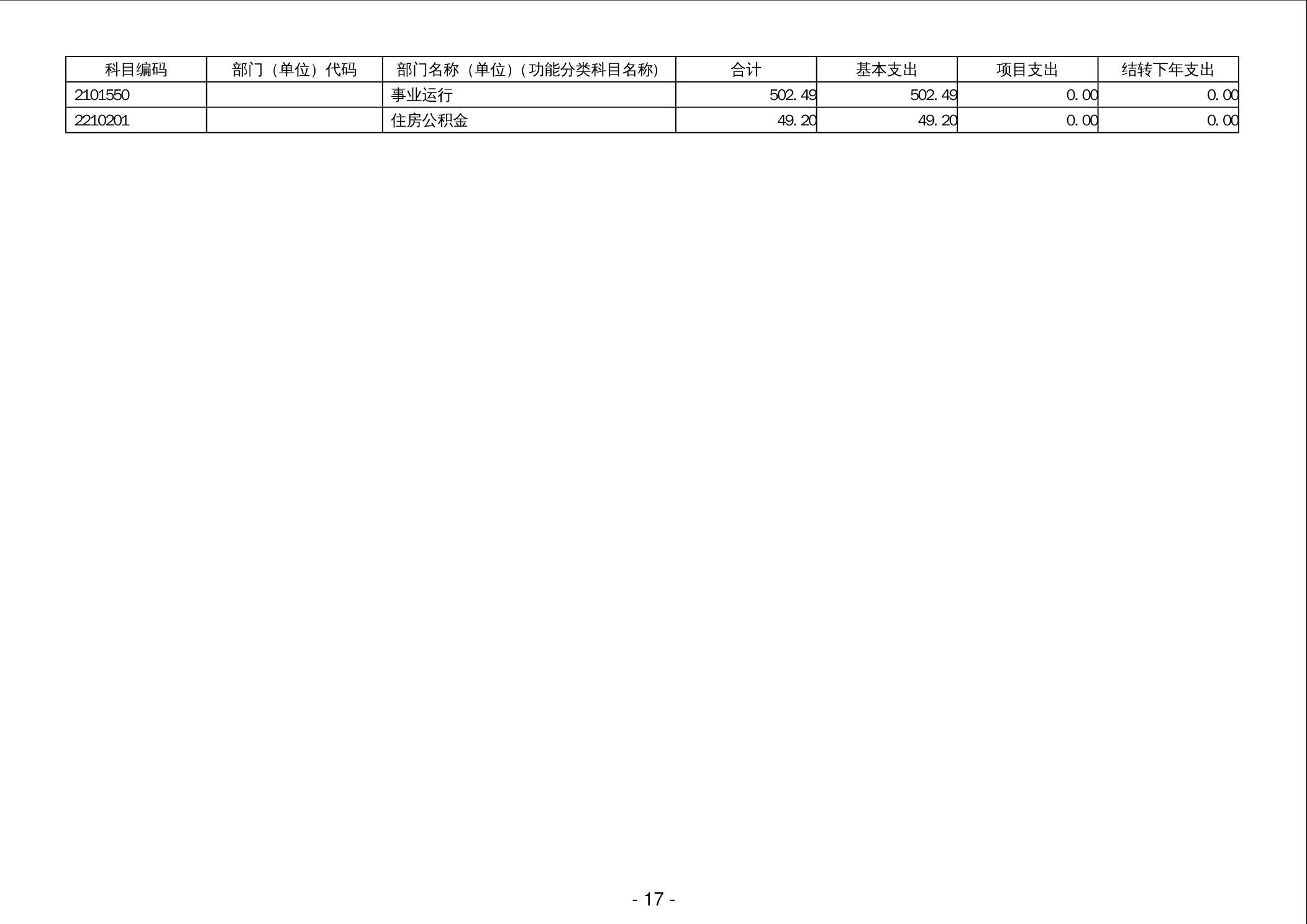 | 科目编码 | 部门（单位）代码 | 部门名称（单位）（功能分类科目名称） | 合计 | 基本支出 | 项目支出 | 结转下年支出 |
|---|---|---|---|---|---|---|
| 2101550 |  | 事业运行 | 502.49 | 502.49 | 0.00 | 0.00 |
| 2210201 |  | 住房公积金 | 49.20 | 49.20 | 0.00 | 0.00 |

- 17 -